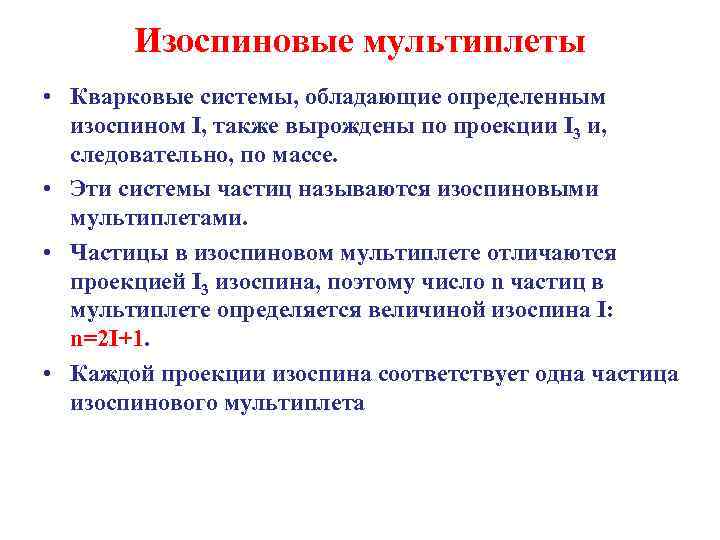 Изоспиновые мультиплеты

• Кварковые системы, обладающие определенным изоспином I, также вырождены по проекции $I_3$ и, следовательно, по массе.

• Эти системы частиц называются изоспиновыми мультиплетами.

• Частицы в изоспиновом мультиплете отличаются проекцией $I_3$ изоспина, поэтому число n частиц в мультиплете определяется величиной изоспина I: $n=2I+1$.

• Каждой проекции изоспина соответствует одна частица изоспинового мультиплета